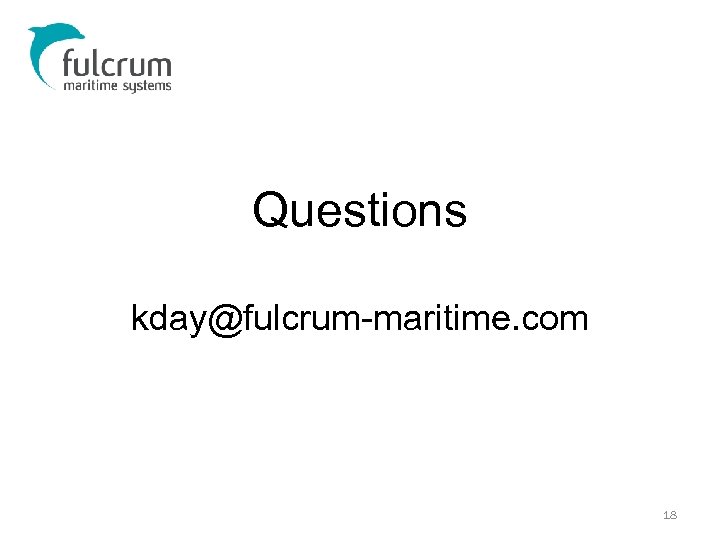 fulcrum
maritime systems

Questions

kday@fulcrum-maritime.com

18